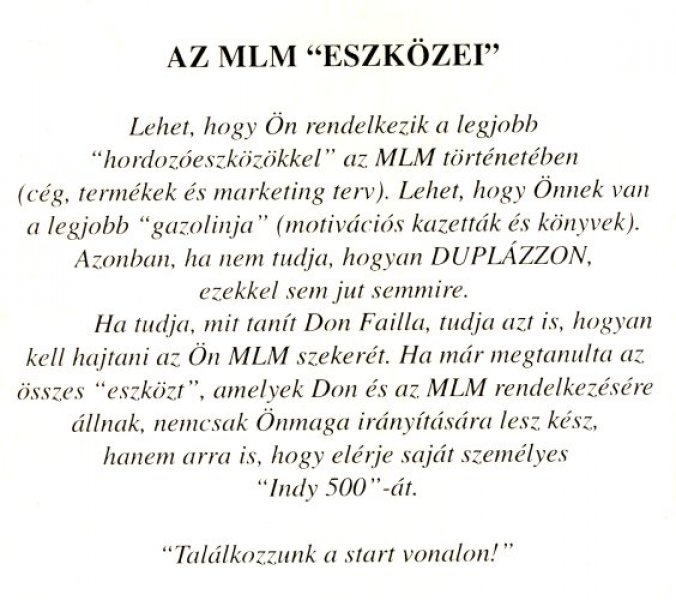 AZ MLM “ESZKÖZEI”

Lehet, hogy Ön rendelkezik a legjobb “hordozóeszközökkel” az MLM történetében (cég, termékek és marketing terv). Lehet, hogy Önnek van a legjobb “gazolinja” (motivációs kazetták és könyvek). Azonban, ha nem tudja, hogyan DUPLÁZZON, ezekkel sem jut semmire.

Ha tudja, mit tanít Don Failla, tudja azt is, hogyan kell hajtani az Ön MLM szekerét. Ha már megtanulta az összes “eszközt”, amelyek Don és az MLM rendelkezésére állnak, nemcsak Önmaga irányítására lesz kész, hanem arra is, hogy elérje saját személyes “Indy 500”-át.

“Találkozzunk a start vonalon!”